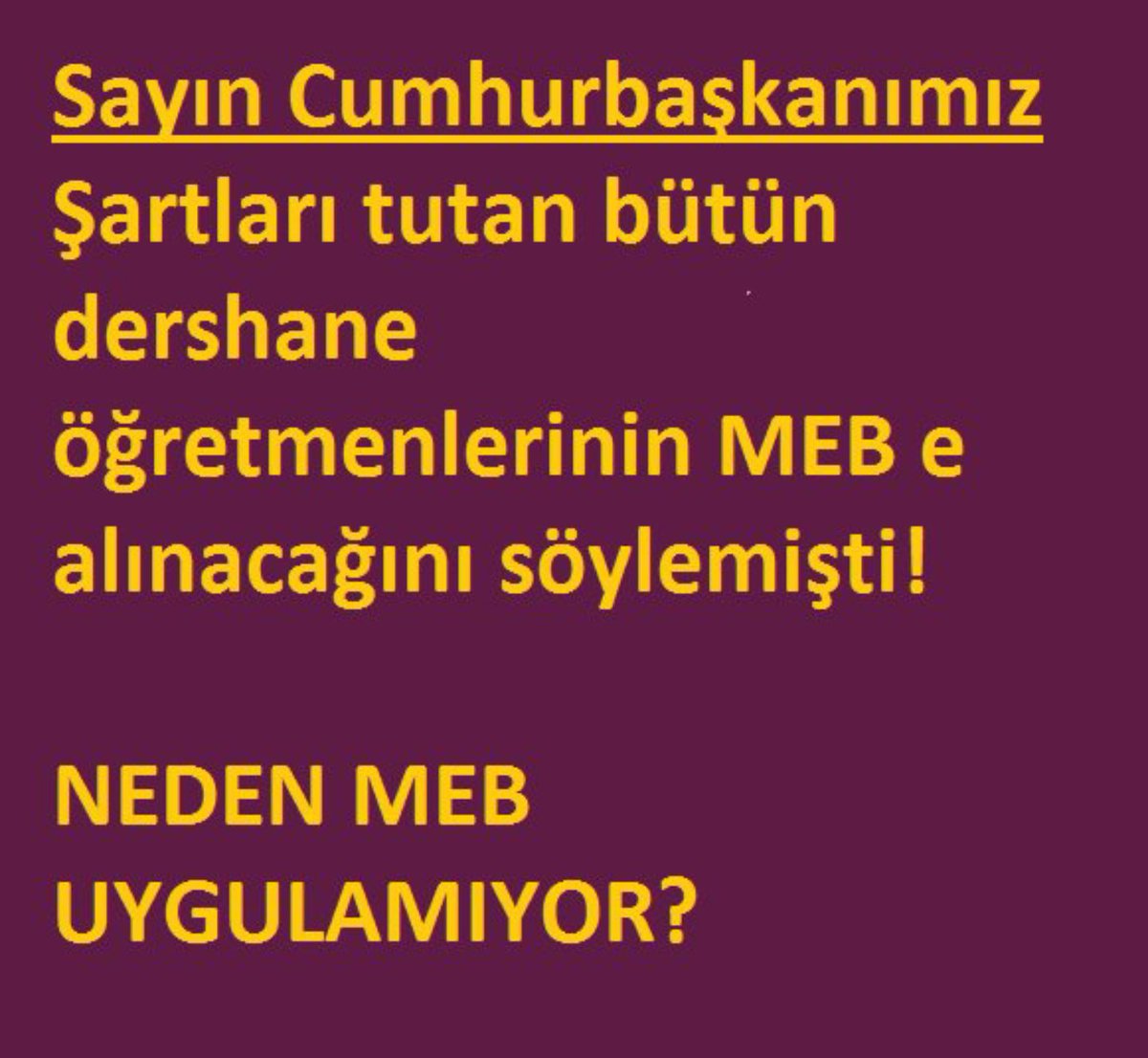 Sayın Cumhurbaşkanımız Şartları tutan bütün dershane öğretmenlerinin MEB e alınacağını söylemişti!

NEDEN MEB UYGULAMIYOR?